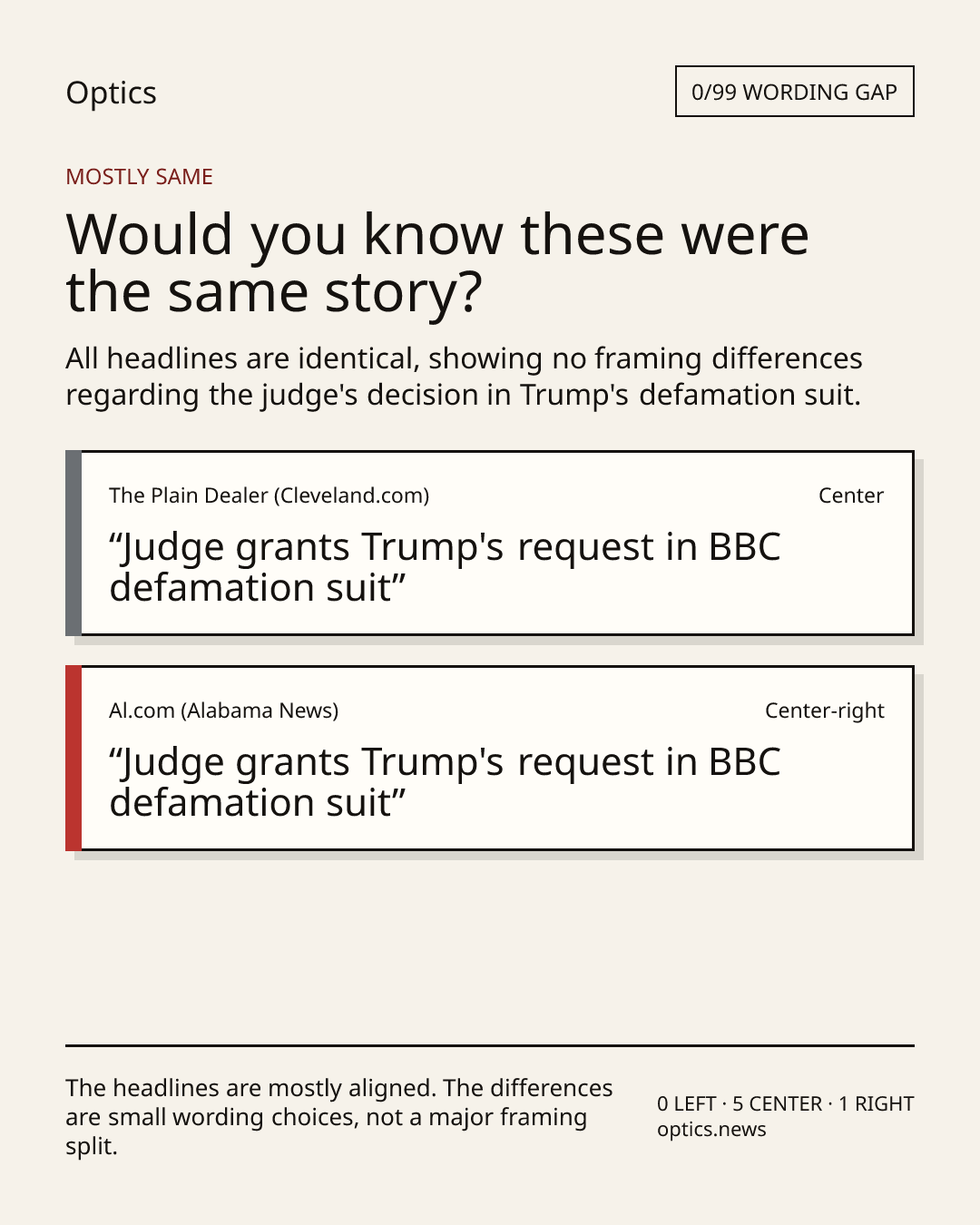 Optics

0/99 WORDING GAP

MOSTLY SAME

Would you know these were the same story?

All headlines are identical, showing no framing differences regarding the judge's decision in Trump's defamation suit.

The Plain Dealer (Cleveland.com)

Center

"Judge grants Trump's request in BBC defamation suit"

Al.com (Alabama News)

Center-right

"Judge grants Trump's request in BBC defamation suit"

The headlines are mostly aligned. The differences are small wording choices, not a major framing split.

0 LEFT · 5 CENTER · 1 RIGHT
optics.news